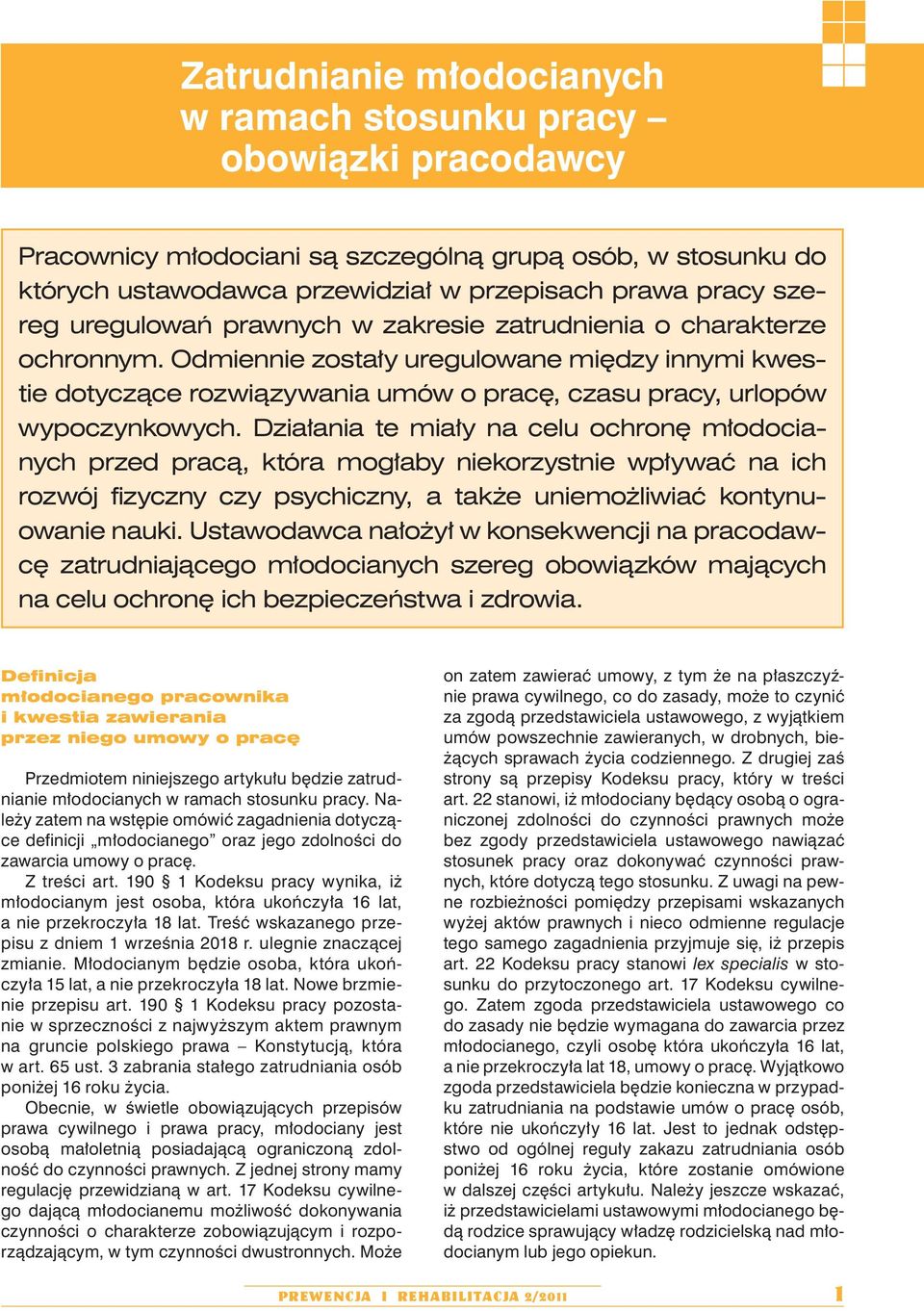 Zatrudnianie młodocianych w ramach stosunku pracy – obowiązki pracodawcy

Pracownicy młodociani są szczególną grupą osób, w stosunku do których ustawodawca przewidział w przepisach prawa pracy szereg uregulowań prawnych w zakresie zatrudnienia o charakterze ochronnym. Odmiennie zostały uregulowane między innymi kwestie dotyczące rozwiązywania umów o pracę, czasu pracy, urlopów wypoczynkowych. Działania te miały na celu ochronę młodocianych przed pracą, która mogłaby niekorzystnie wpływać na ich rozwój fizyczny czy psychiczny, a także uniemożliwiać kontynuowanie nauki. Ustawodawca nałożył w konsekwencji na pracodawcę zatrudniającego młodocianych szereg obowiązków mających na celu ochronę ich bezpieczeństwa i zdrowia.

Definicja młodocianego pracownika i kwestia zawierania przez niego umowy o pracę

Przedmiotem niniejszego artykułu będzie zatrudnianie młodocianych w ramach stosunku pracy. Należy zatem na wstępie omówić zagadnienia dotyczące definicji „młodocianego” oraz jego zdolności do zawarcia umowy o pracę.

Z treści art. 190 § 1 Kodeksu pracy wynika, iż młodocianym jest osoba, która ukończyła 16 lat, a nie przekroczyła 18 lat. Treść wskazanego przepisu z dniem 1 września 2018 r. ulegnie znaczącej zmianie. Młodocianym będzie osoba, która ukończyła 15 lat, a nie przekroczyła 18 lat. Nowe brzmienie przepisu art. 190 § 1 Kodeksu pracy pozostanie w sprzeczności z najwyższym aktem prawnym na gruncie polskiego prawa – Konstytucją, która w art. 65 ust. 3 zabrania stałego zatrudniania osób poniżej 16 roku życia.

Obecnie, w świetle obowiązujących przepisów prawa cywilnego i prawa pracy, młodociany jest osobą małoletnią posiadającą ograniczoną zdolność do czynności prawnych. Z jednej strony mamy regulację przewidzianą w art. 17 Kodeksu cywilnego dającą młodocianemu możliwość dokonywania czynności o charakterze zobowiązującym i rozporządzającym, w tym czynności dwustronnych. Może on zatem zawierać umowy, z tym że na płaszczyźnie prawa cywilnego, co do zasady, może to czynić za zgodą przedstawiciela ustawowego, z wyjątkiem umów powszechnie zawieranych, w drobnych, bieżących sprawach życia codziennego. Z drugiej zaś strony są przepisy Kodeksu pracy, który w treści art. 22 stanowi, iż młodociany będący osobą o ograniczonej zdolności do czynności prawnych może bez zgody przedstawiciela ustawowego nawiązać stosunek pracy oraz dokonywać czynności prawnych, które dotyczą tego stosunku. Z uwagi na pewne rozbieżności pomiędzy przepisami wskazanych wyżej aktów prawnych i nieco odmienne regulacje tego samego zagadnienia przyjmuje się, iż przepis art. 22 Kodeksu pracy stanowi lex specialis w stosunku do przytoczonego art. 17 Kodeksu cywilnego. Zatem zgoda przedstawiciela ustawowego co do zasady nie będzie wymagana do zawarcia przez młodocianego, czyli osobę która ukończyła 16 lat, a nie przekroczyła lat 18, umowy o pracę. Wyjątkowo zgoda przedstawiciela będzie konieczna w przypadku zatrudniania na podstawie umów o pracę osób, które nie ukończyły 16 lat. Jest to jednak odstępstwo od ogólnej reguły zakazu zatrudniania osób poniżej 16 roku życia, które zostanie omówione w dalszej części artykułu. Należy jeszcze wskazać, iż przedstawicielami ustawowymi młodocianego będą rodzice sprawujący władzę rodzicielską nad młodocianym lub jego opiekun.

PREWENCJA I REHABILITACJA 2/2011 1